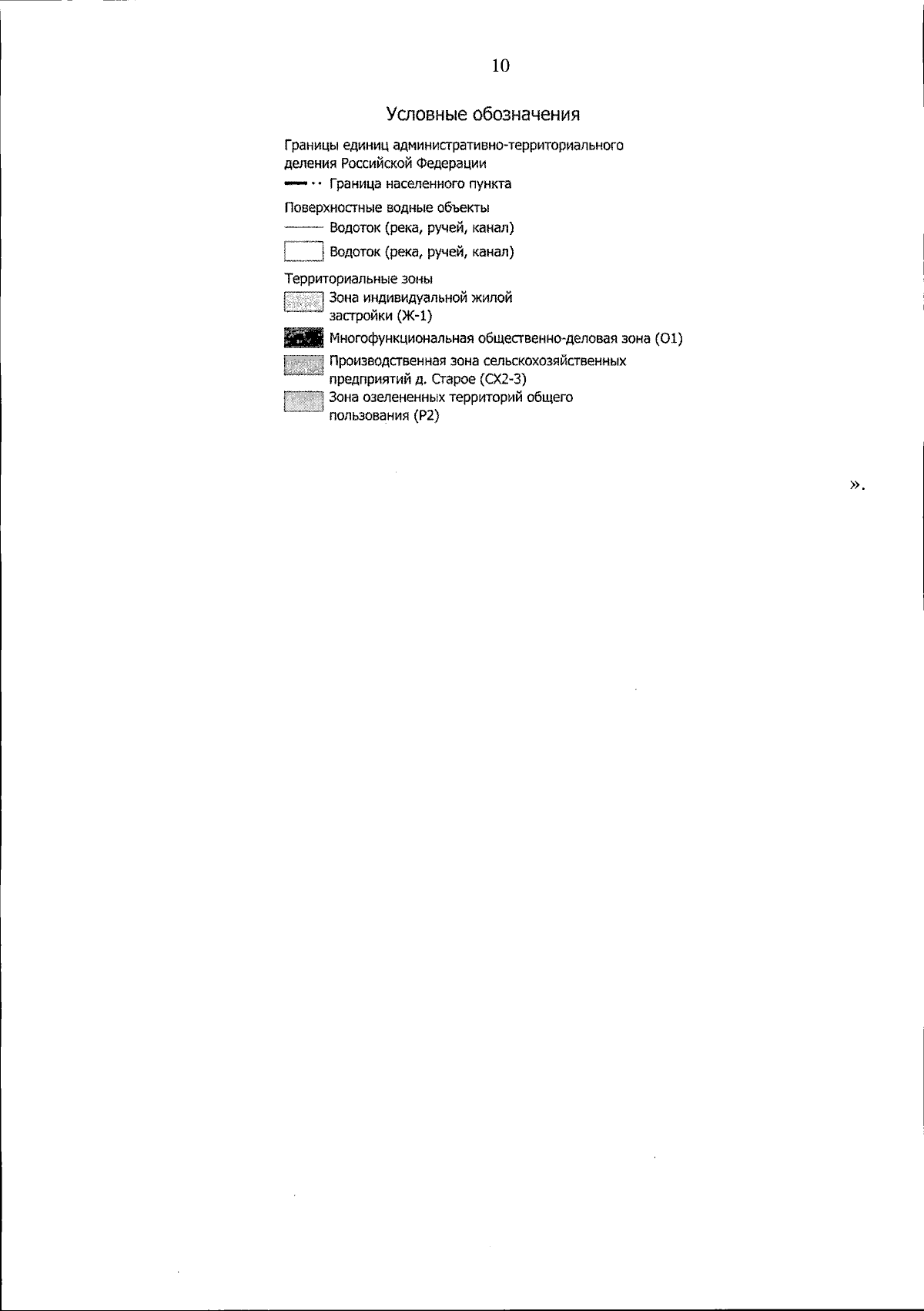 10

Условные обозначения

Границы единиц административно-территориального деления Российской Федерации

Граница населенного пункта

Поверхностные водные объекты

Водоток (река, ручей, канал)

Водоток (река, ручей, канал)

Территориальные зоны

Зона индивидуальной жилой застройки (Ж-1)

Многофункциональная общественно-деловая зона (О1)

Производственная зона сельскохозяйственных предприятий д. Старое (СХ2-3)

Зона озелененных территорий общего пользования (Р2)

».